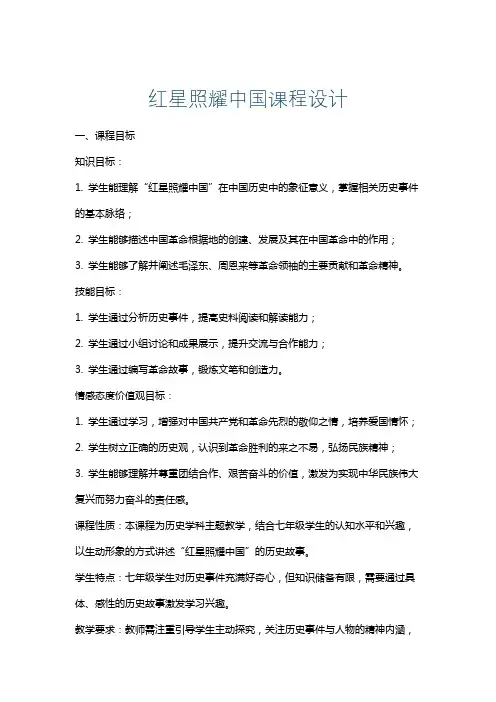 红星照耀中国课程设计

一、课程目标

知识目标：

1. 学生能理解“红星照耀中国”在中国历史中的象征意义，掌握相关历史事件的基本脉络；

2. 学生能够描述中国革命根据地的创建、发展及其在中国革命中的作用；

3. 学生能够了解并阐述毛泽东、周恩来等革命领袖的主要贡献和革命精神。

技能目标：

1. 学生通过分析历史事件，提高史料阅读和解读能力；

2. 学生通过小组讨论和成果展示，提升交流与合作能力；

3. 学生通过编写革命故事，锻炼文笔和创造力。

情感态度价值观目标：

1. 学生通过学习，增强对中国共产党和革命先烈的敬仰之情，培养爱国情怀；

2. 学生树立正确的历史观，认识到革命胜利的来之不易，弘扬民族精神；

3. 学生能够理解并尊重团结合作、艰苦奋斗的价值，激发为实现中华民族伟大复兴而努力奋斗的责任感。

课程性质：本课程为历史学科主题教学，结合七年级学生的认知水平和兴趣，以生动形象的方式讲述“红星照耀中国”的历史故事。

学生特点：七年级学生对历史事件充满好奇心，但知识储备有限，需要通过具体、感性的历史故事激发学习兴趣。

教学要求：教师需注重引导学生主动探究，关注历史事件与人物的精神内涵，